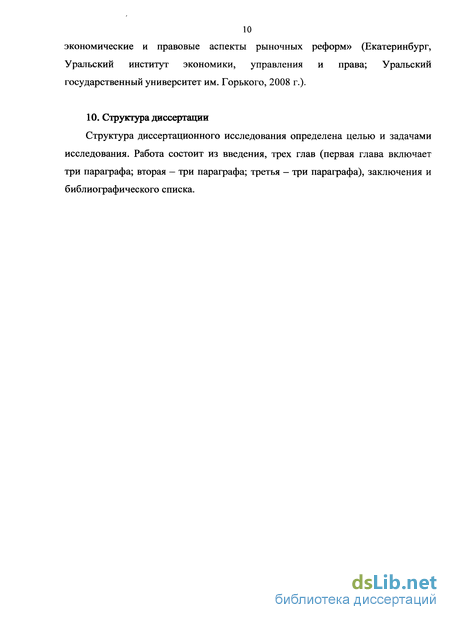 10

экономические и правовые аспекты рыночных реформ» (Екатеринбург, Уральский институт экономики, управления и права; Уральский государственный университет им. Горького, 2008 г.).

10. Структура диссертации

Структура диссертационного исследования определена целью и задачами исследования. Работа состоит из введения, трех глав (первая глава включает три параграфа; вторая – три параграфа; третья – три параграфа), заключения и библиографического списка.

dsLib.net
библиотека диссертаций